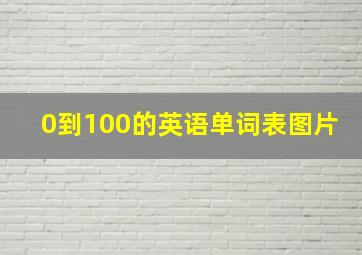 0到100的英语单词表图片